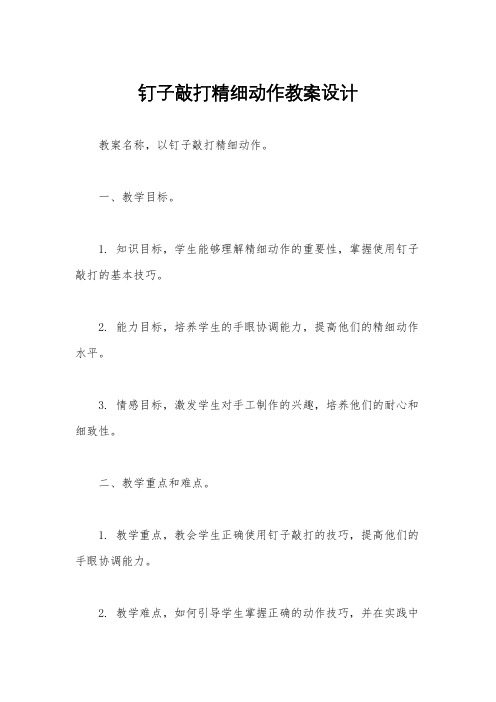 钉子敲打精细动作教案设计

教案名称，以钉子敲打精细动作。

一、教学目标。

1. 知识目标，学生能够理解精细动作的重要性，掌握使用钉子敲打的基本技巧。

2. 能力目标，培养学生的手眼协调能力，提高他们的精细动作水平。

3. 情感目标，激发学生对手工制作的兴趣，培养他们的耐心和细致性。

二、教学重点和难点。

1. 教学重点，教会学生正确使用钉子敲打的技巧，提高他们的手眼协调能力。

2. 教学难点，如何引导学生掌握正确的动作技巧，并在实践中